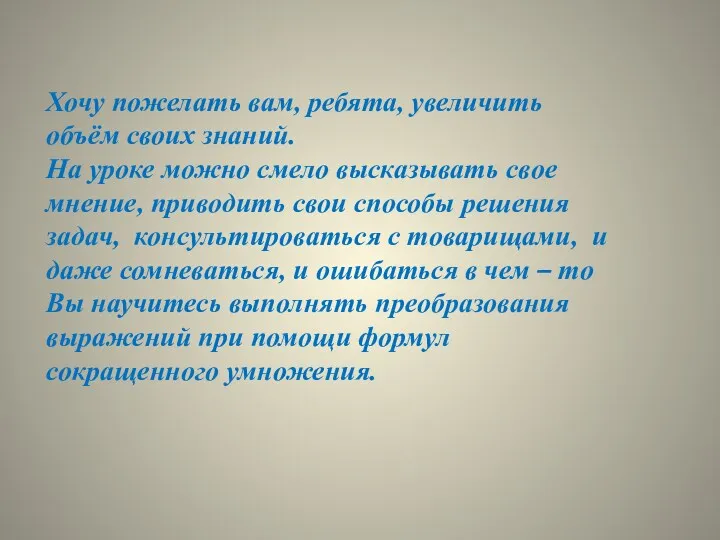 Хочу пожелать вам, ребята, увеличить объём своих знаний.
На уроке можно смело высказывать свое мнение, приводить свои способы решения задач, консультироваться с товарищами, и даже сомневаться, и ошибаться в чем – то
Вы научитесь выполнять преобразования выражений при помощи формул сокращенного умножения.